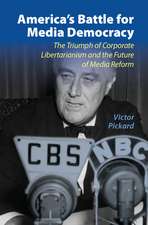 America's Battle for Media Democracy

The Triumph of Corporate Libertarianism and the Future of Media Reform

Victor Pickard

CBS

NBC